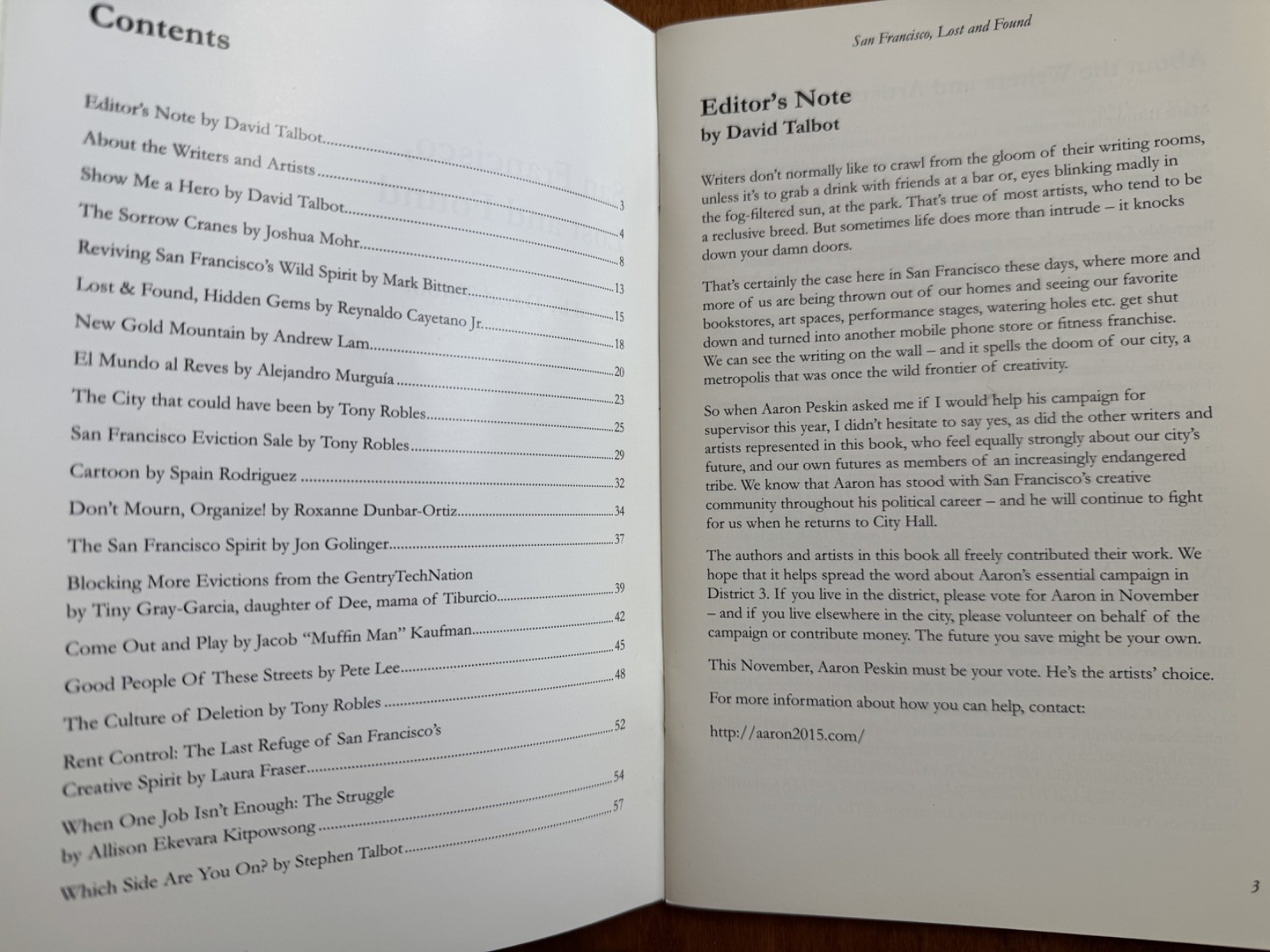 Contents

Editor's Note by David Talbot 3
About the Writers and Artists 4
Show Me a Hero by David Talbot 8
The Sorrow Cranes by Joshua Mohr 13
Reviving San Francisco's Wild Spirit by Mark Bittner 15
Lost & Found, Hidden Gems by Reynaldo Cayetano Jr. 18
New Gold Mountain by Andrew Lam 20
El Mundo al Reves by Alejandro Murguía 23
The City that could have been by Tony Robles 25
San Francisco Eviction Sale by Tony Robles 29
Cartoon by Spain Rodriguez 32
Don't Mourn, Organize! by Roxanne Dunbar-Ortiz 34
The San Francisco Spirit by Jon Golinger 37
Blocking More Evictions from the GentryTechNation by Tiny Gray-Garcia, daughter of Dee, mama of Tiburcio 39
Come Out and Play by Jacob "Muffin Man" Kaufman 42
Good People Of These Streets by Pete Lee 45
The Culture of Deletion by Tony Robles 48
Rent Control: The Last Refuge of San Francisco's Creative Spirit by Laura Fraser 52
When One Job Isn't Enough: The Struggle by Allison Ekevara Kitpowsong 54
Which Side Are You On? by Stephen Talbot 57

San Francisco, Lost and Found

Editor's Note
by David Talbot

Writers don't normally like to crawl from the gloom of their writing rooms, unless it's to grab a drink with friends at a bar or, eyes blinking madly in the fog-filtered sun, at the park. That's true of most artists, who tend to be a reclusive breed. But sometimes life does more than intrude – it knocks down your damn doors.

That's certainly the case here in San Francisco these days, where more and more of us are being thrown out of our homes and seeing our favorite bookstores, art spaces, performance stages, watering holes etc. get shut down and turned into another mobile phone store or fitness franchise. We can see the writing on the wall – and it spells the doom of our city, a metropolis that was once the wild frontier of creativity.

So when Aaron Peskin asked me if I would help his campaign for supervisor this year, I didn't hesitate to say yes, as did the other writers and artists represented in this book, who feel equally strongly about our city's future, and our own futures as members of an increasingly endangered tribe. We know that Aaron has stood with San Francisco's creative community throughout his political career – and he will continue to fight for us when he returns to City Hall.

The authors and artists in this book all freely contributed their work. We hope that it helps spread the word about Aaron's essential campaign in District 3. If you live in the district, please vote for Aaron in November – and if you live elsewhere in the city, please volunteer on behalf of the campaign or contribute money. The future you save might be your own.

This November, Aaron Peskin must be your vote. He's the artists' choice.

For more information about how you can help, contact:

http://aaron2015.com/

3